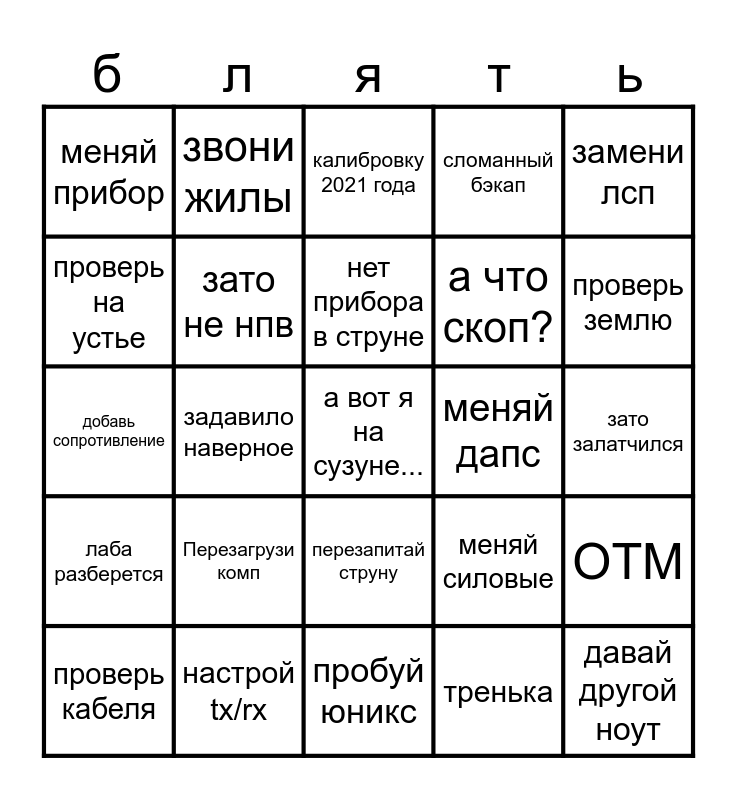 | б | л | я | т | ь |
|---|---|---|---|---|
| меняй прибор | звони жилы | калибровку 2021 года | сломанный бэкап | замени лсп |
| проверь на устье | зато не нпв | нет прибора в струне | а что скоп? | проверь землю |
| добавь сопротивление | задавило наверное | а вот я на сузуне... | меняй дапс | зато залатчился |
| лаба разберется | Перезагрузи комп | перезапитай струну | меняй силовые | ОТМ |
| проверь кабеля | настрой tx/rx | пробуй юникс | тренька | давай другой ноут |